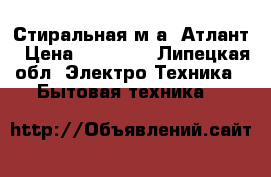 Стиральная м а Атлант Цена Липецкая обл Электро Техника Бытовая техника

http://Объявлений.сайт